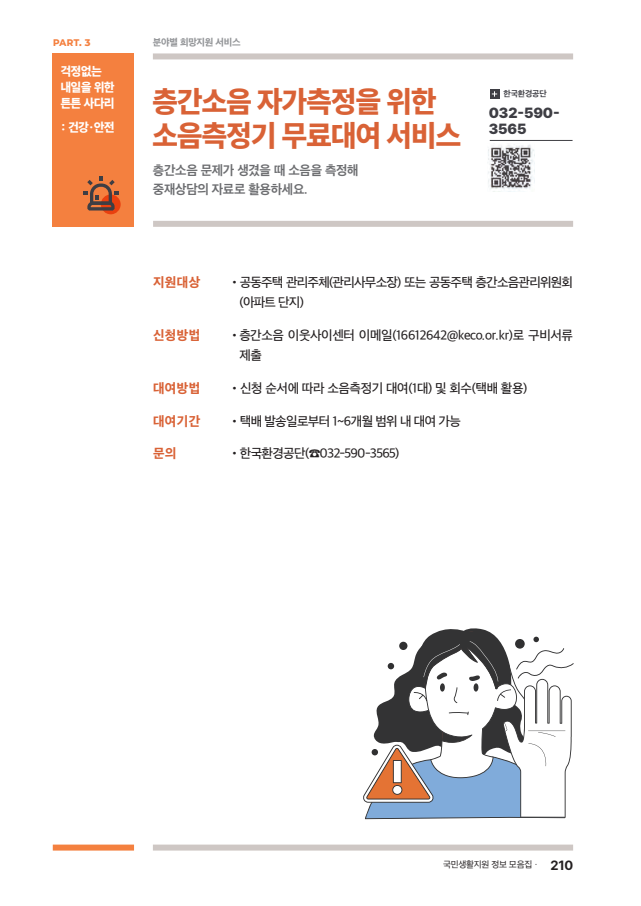 PART. 3

분야별 희망지원 서비스

걱정없는 내일을 위한 튼튼 사다리

: 건강·안전

층간소음 자가측정을 위한 소음측정기 무료대여 서비스

층간소음 문제가 생겼을 때 소음을 측정해 중재상담의 자료로 활용하세요.

한국환경공단

032-590-3565

지원대상 • 공동주택 관리주체(관리사무소장) 또는 공동주택 층간소음관리위원회 (아파트 단지)

신청방법 • 층간소음 이웃사이센터 이메일(16612642@keco.or.kr)로 구비서류 제출

대여방법 • 신청 순서에 따라 소음측정기 대여(1대) 및 회수(택배 활용)

대여기간 • 택배 발송일로부터 1~6개월 범위 내 대여 가능

문의 • 한국환경공단(☎032-590-3565)

국민생활지원 정보 모음집 · 210